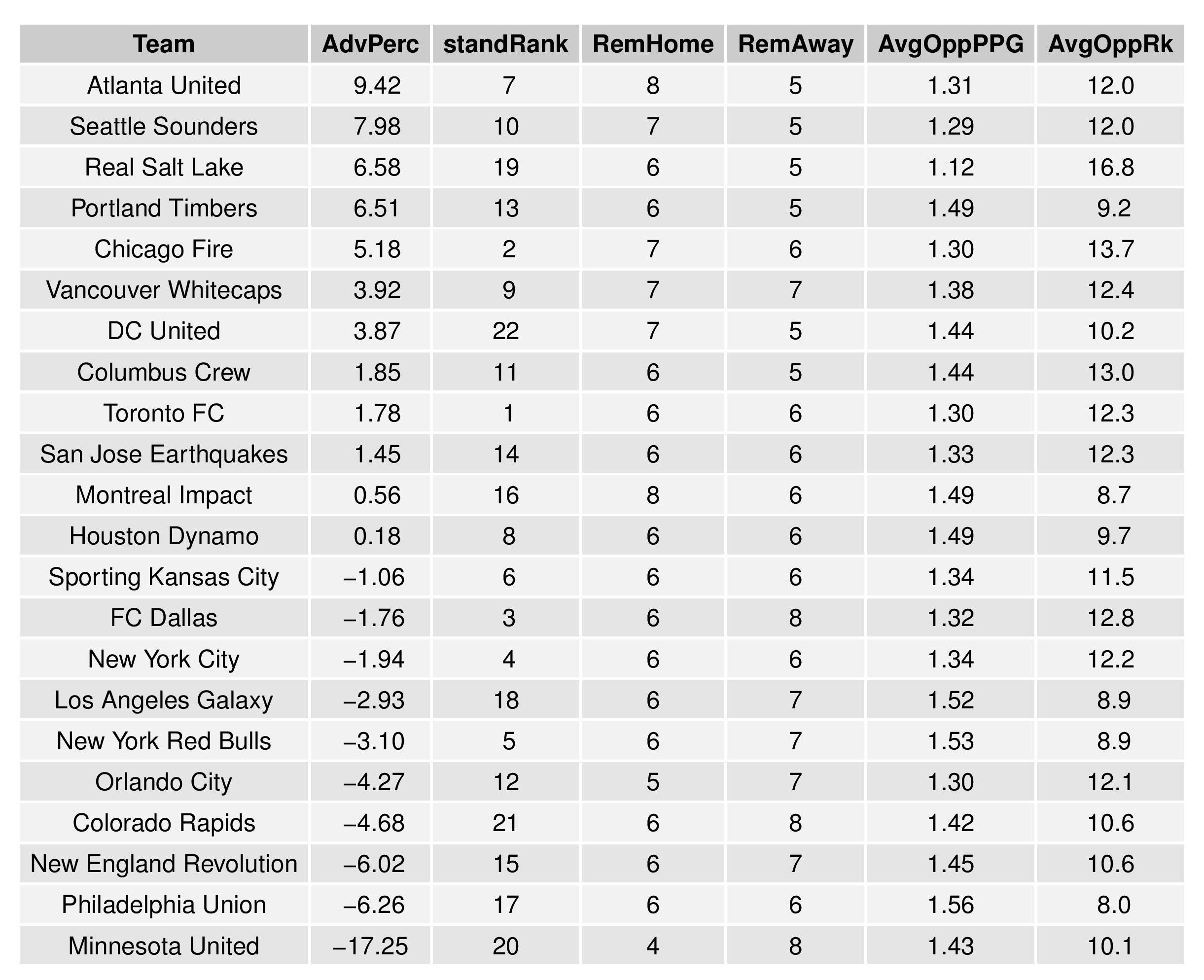 | Team | AdvPerc | standRank | RemHome | RemAway | AvgOppPPG | AvgOppRk |
|---|---|---|---|---|---|---|
| Atlanta United | 9.42 | 7 | 8 | 5 | 1.31 | 12.0 |
| Seattle Sounders | 7.98 | 10 | 7 | 5 | 1.29 | 12.0 |
| Real Salt Lake | 6.58 | 19 | 6 | 5 | 1.12 | 16.8 |
| Portland Timbers | 6.51 | 13 | 6 | 5 | 1.49 | 9.2 |
| Chicago Fire | 5.18 | 2 | 7 | 6 | 1.30 | 13.7 |
| Vancouver Whitecaps | 3.92 | 9 | 7 | 7 | 1.38 | 12.4 |
| DC United | 3.87 | 22 | 7 | 5 | 1.44 | 10.2 |
| Columbus Crew | 1.85 | 11 | 6 | 5 | 1.44 | 13.0 |
| Toronto FC | 1.78 | 1 | 6 | 6 | 1.30 | 12.3 |
| San Jose Earthquakes | 1.45 | 14 | 6 | 6 | 1.33 | 12.3 |
| Montreal Impact | 0.56 | 16 | 8 | 6 | 1.49 | 8.7 |
| Houston Dynamo | 0.18 | 8 | 6 | 6 | 1.49 | 9.7 |
| Sporting Kansas City | −1.06 | 6 | 6 | 6 | 1.34 | 11.5 |
| FC Dallas | −1.76 | 3 | 6 | 8 | 1.32 | 12.8 |
| New York City | −1.94 | 4 | 6 | 6 | 1.34 | 12.2 |
| Los Angeles Galaxy | −2.93 | 18 | 6 | 7 | 1.52 | 8.9 |
| New York Red Bulls | −3.10 | 5 | 6 | 7 | 1.53 | 8.9 |
| Orlando City | −4.27 | 12 | 5 | 7 | 1.30 | 12.1 |
| Colorado Rapids | −4.68 | 21 | 6 | 8 | 1.42 | 10.6 |
| New England Revolution | −6.02 | 15 | 6 | 7 | 1.45 | 10.6 |
| Philadelphia Union | −6.26 | 17 | 6 | 6 | 1.56 | 8.0 |
| Minnesota United | −17.25 | 20 | 4 | 8 | 1.43 | 10.1 |